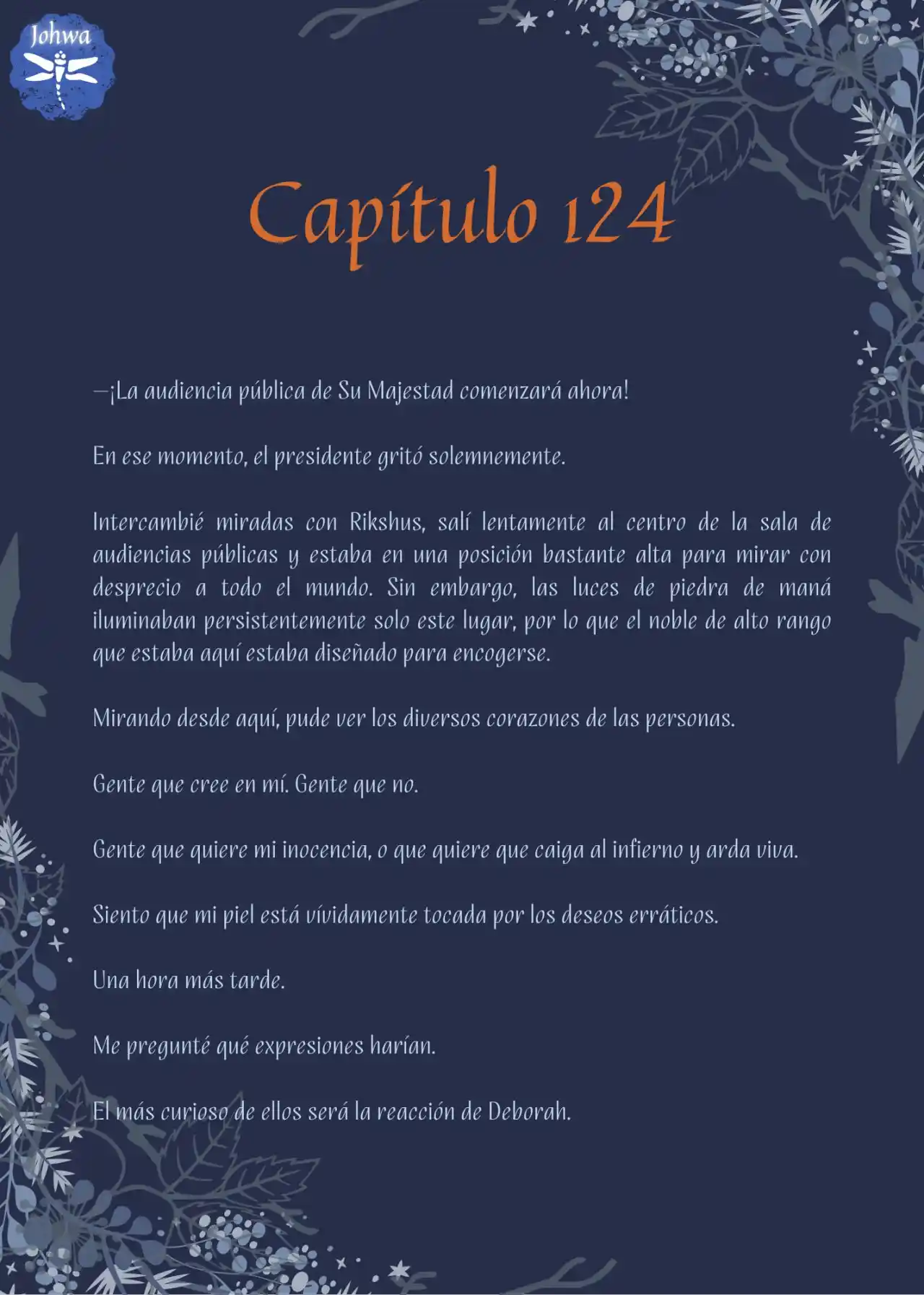 Johwa

Capítulo 124

—¡La audiencia pública de Su Majestad comenzará ahora!

En ese momento, el presidente gritó solemnemente.

Intercambié miradas con Rikshus, salí lentamente al centro de la sala de audiencias públicas y estaba en una posición bastante alta para mirar con desprecio a todo el mundo. Sin embargo, las luces de piedra de maná iluminaban persistentemente solo este lugar, por lo que el noble de alto rango que estaba aquí estaba diseñado para encogerse.

Mirando desde aquí, pude ver los diversos corazones de las personas.

Gente que cree en mí. Gente que no.

Gente que quiere mi inocencia, o que quiere que caiga al infierno y arda viva.

Siento que mi piel está vívidamente tocada por los deseos erráticos.

Una hora más tarde.

Me pregunté qué expresiones harían.

El más curioso de ellos será la reacción de Deborah.